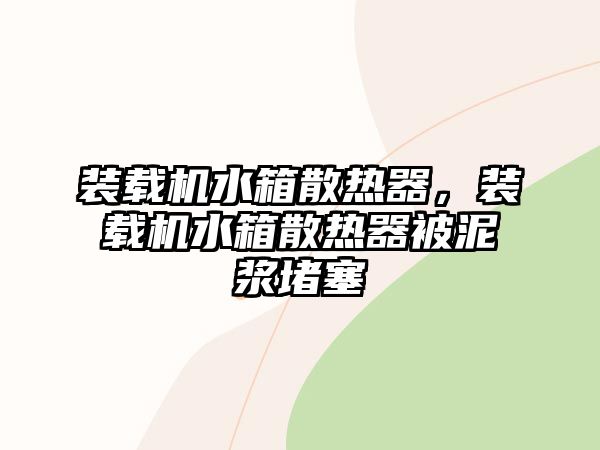 装载机水箱散热器，装载机水箱散热器被泥浆堵塞